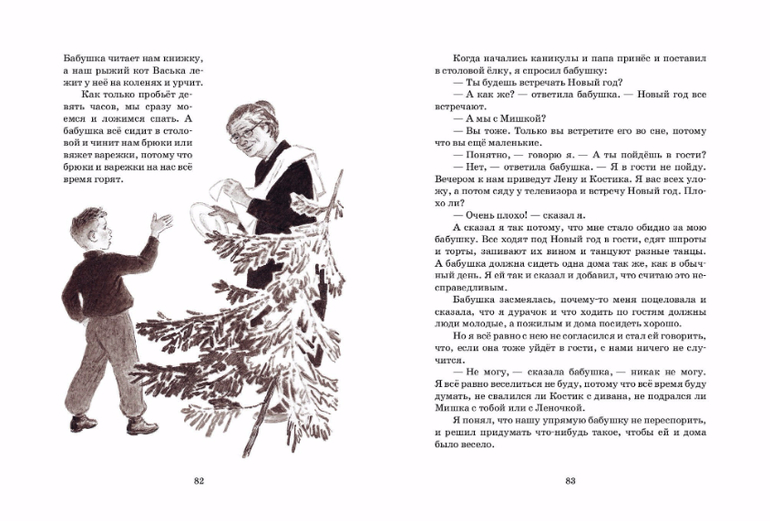 Бабушка читает нам книжку, а наш рыжий кот Васька лежит у неё на коленях и урчит.

Как только пробьёт девять часов, мы сразу моемся и ложимся спать. А бабушка всё сидит в столовой и чинит нам брюки или вяжет варежки, потому что брюки и варежки на нас всё время горят.

82

Когда начались каникулы и папа принёс и поставил в столовой ёлку, я спросил бабушку:

— Ты будешь встречать Новый год?

— А как же? — ответила бабушка. — Новый год все встречают.

— А мы с Мишкой?

— Вы тоже. Только вы встретите его во сне, потому что вы ещё маленькие.

— Понятно, — говорю я. — А ты пойдёшь в гости?

— Нет, — ответила бабушка. — Я в гости не пойду. Вечером к нам приведут Лену и Костика. Я вас всех уложу, а потом сяду у телевизора и встречу Новый год. Плохо ли?

— Очень плохо! — сказал я.

А сказал я так потому, что мне стало обидно за мою бабушку. Все ходят под Новый год в гости, едят шпроты и торты, запивают их вином и танцуют разные танцы. А бабушка должна сидеть одна дома так же, как в обычный день. Я ей так и сказал и добавил, что считаю это несправедливым.

Бабушка засмеялась, почему-то меня поцеловала и сказала, что я дурачок и что ходить по гостям должны люди молодые, а пожилым и дома посидеть хорошо.

Но я всё равно с нею не согласился и стал ей говорить, что, если она тоже уйдёт в гости, с нами ничего не случится.

— Не могу, — сказала бабушка, — никак не могу. Я всё равно веселиться не буду, потому что всё время буду думать, не свалился ли Костик с дивана, не подрался ли Мишка с тобой или с Леночкой.

Я понял, что нашу упрямую бабушку не переспорить, и решил придумать что-нибудь такое, чтобы ей и дома было весело.

83